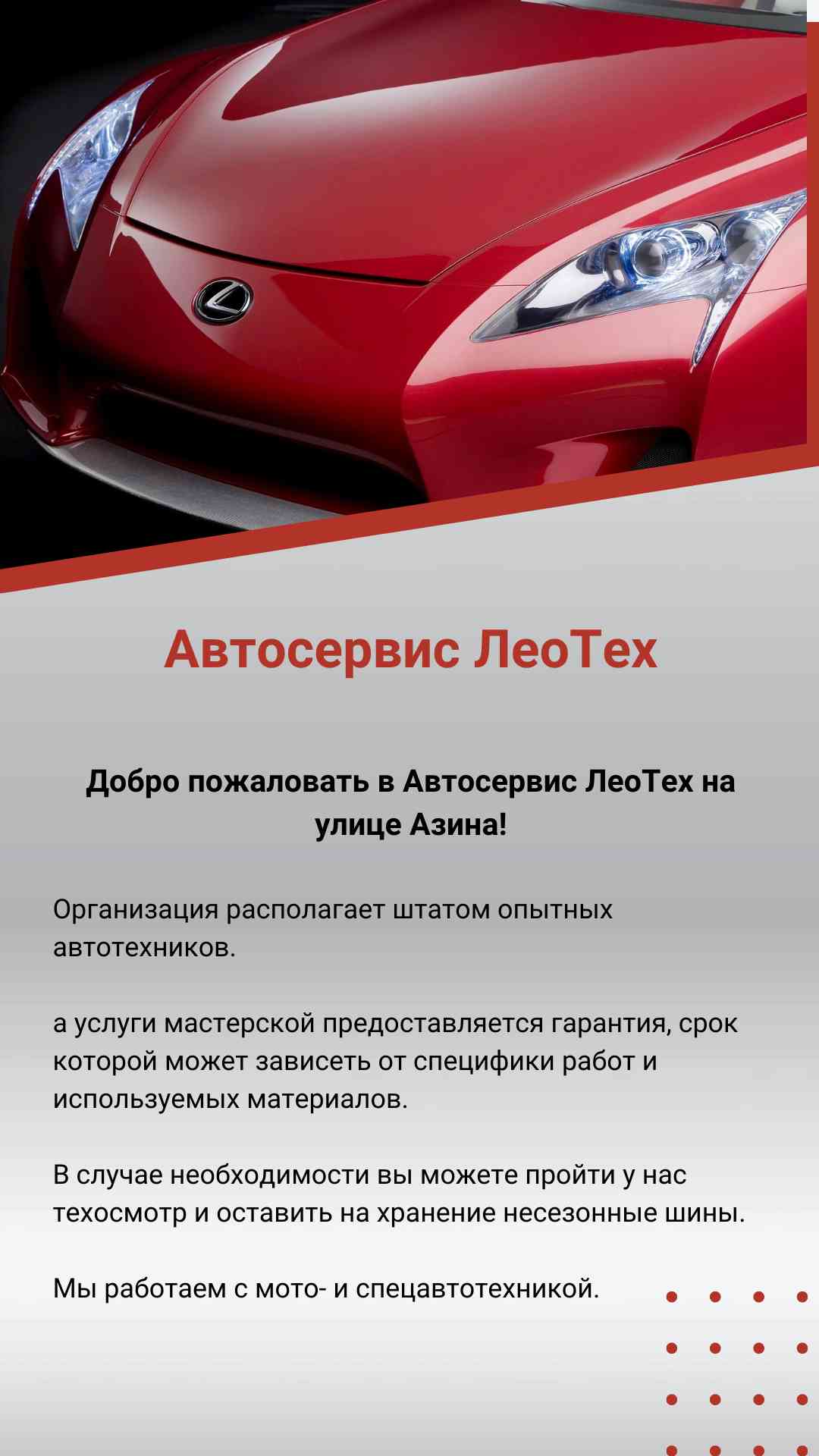 Автосервис ЛеоТех

Добро пожаловать в Автосервис ЛеоТех на улице Азина!

Организация располагает штатом опытных автотехников.

а услуги мастерской предоставляется гарантия, срок которой может зависеть от специфики работ и используемых материалов.

В случае необходимости вы можете пройти у нас техосмотр и оставить на хранение несезонные шины.

Мы работаем с мото- и спецавтотехникой.